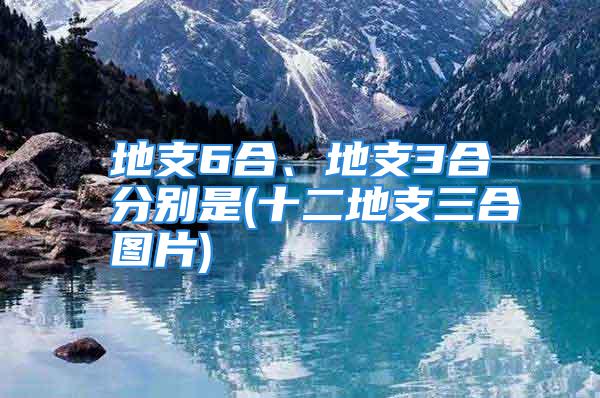 地支6合、地支3合分别是(十二地支三合图片)